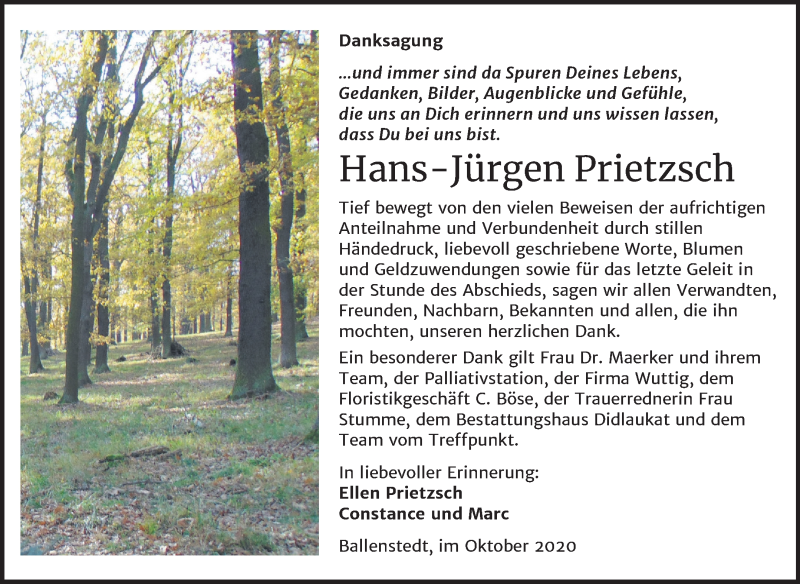 Danksagung

...und immer sind da Spuren Deines Lebens, Gedanken, Bilder, Augenblicke und Gefühle, die uns an Dich erinnern und uns wissen lassen, dass Du bei uns bist.

Hans-Jürgen Prietzsch

Tief bewegt von den vielen Beweisen der aufrichtigen Anteilnahme und Verbundenheit durch stillen Händedruck, liebevoll geschriebene Worte, Blumen und Geldzuwendungen sowie für das letzte Geleit in der Stunde des Abschieds, sagen wir allen Verwandten, Freunden, Nachbarn, Bekannten und allen, die ihn mochten, unseren herzlichen Dank.

Ein besonderer Dank gilt Frau Dr. Maerker und ihrem Team, der Palliativstation, der Firma Wuttig, dem Floristikgeschäft C. Böse, der Trauerrednerin Frau Stumme, dem Bestattungshaus Didlaukat und dem Team vom Treffpunkt.

In liebevoller Erinnerung:
Ellen Prietzsch
Constance und Marc

Ballenstedt, im Oktober 2020